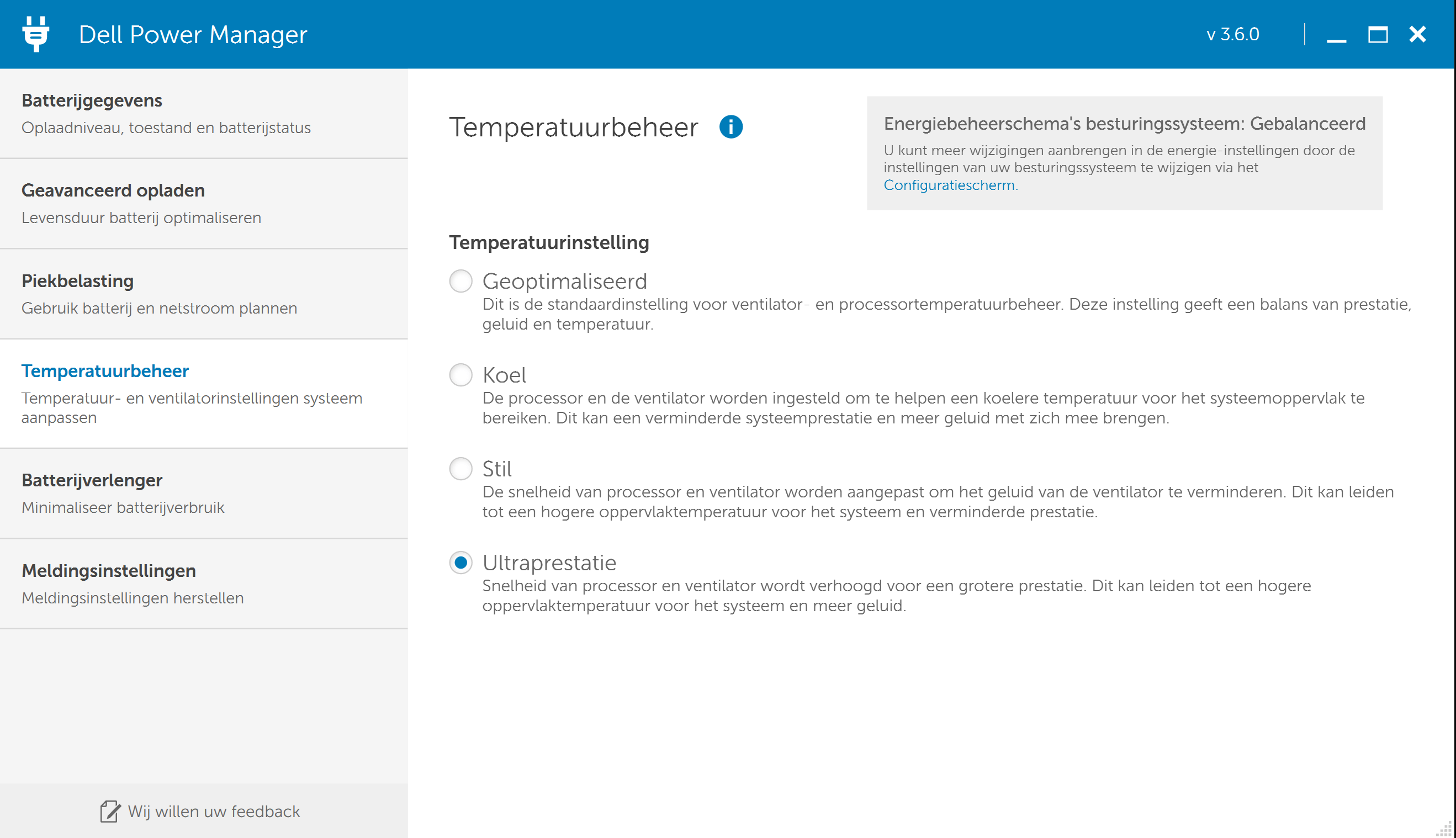 Dell Power Manager

v 3.6.0

Batterijgegevens
Oplaadniveau, toestand en batterijstatus

Geavanceerd opladen
Levensduur batterij optimaliseren

Piekbelasting
Gebruik batterij en netstroom plannen

Temperatuurbeheer
Temperatuur- en ventilatorinstellingen systeem aanpassen

Batterijverlenger
Minimaliseer batterijverbruik

Meldingsinstellingen
Meldingsinstellingen herstellen

Wij willen uw feedback

Temperatuurbeheer

Energiebeheerschema's besturingssysteem: Gebalanceerd
U kunt meer wijzigingen aanbrengen in de energie-instellingen door de instellingen van uw besturingssysteem te wijzigen via het Configuratiescherm.

Temperatuurinstelling

Geoptimaliseerd
Dit is de standaardinstelling voor ventilator- en processortemperatuurbeheer. Deze instelling geeft een balans van prestatie, geluid en temperatuur.

Koel
De processor en de ventilator worden ingesteld om te helpen een koelere temperatuur voor het systeemoppervlak te bereiken. Dit kan een verminderde systeemprestatie en meer geluid met zich mee brengen.

Stil
De snelheid van processor en ventilator worden aangepast om het geluid van de ventilator te verminderen. Dit kan leiden tot een hogere oppervlaktemperatuur voor het systeem en verminderde prestatie.

Ultraprestatie
Snelheid van processor en ventilator wordt verhoogd voor een grotere prestatie. Dit kan leiden tot een hogere oppervlaktemperatuur voor het systeem en meer geluid.